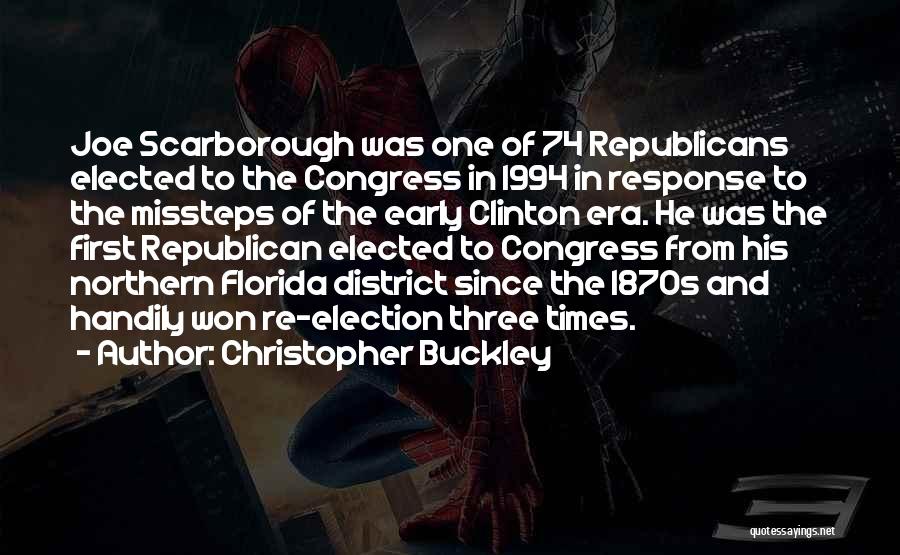 Joe Scarborough was one of 74 Republicans elected to the Congress in 1994 in response to the missteps of the early Clinton era. He was the first Republican elected to Congress from his northern Florida district since the 1870s and handily won re-election three times.
- Author: Christopher Buckley

quotessayings.net